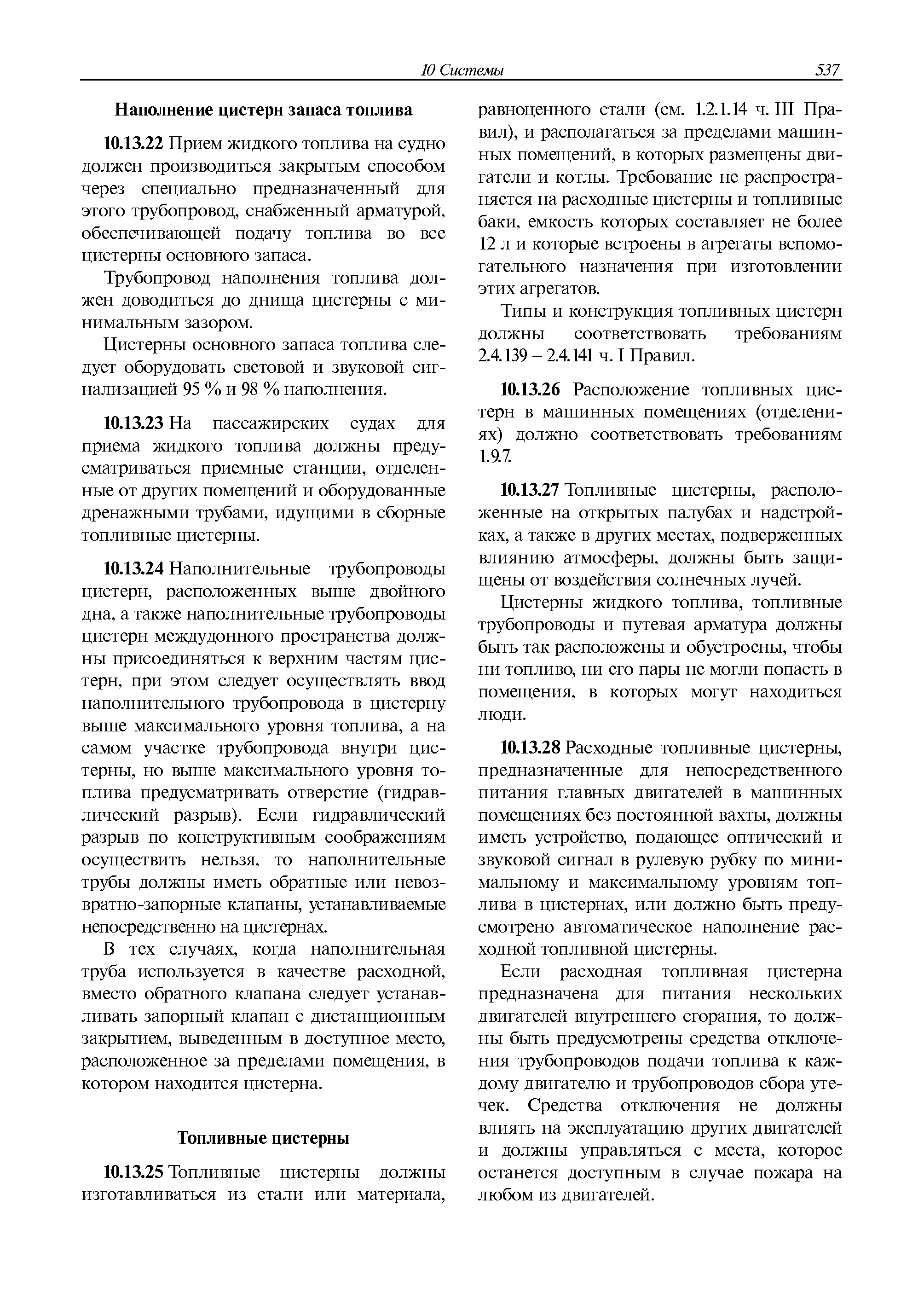 10 Системы 537

Наполнение цистерн запаса топлива

10.13.22 Прием жидкого топлива на судно должен производиться закрытым способом через специально предназначенный для этого трубопровод, снабженный арматурой, обеспечивающей подачу топлива во все цистерны основного запаса.

Трубопровод наполнения топлива должен доводиться до днища цистерны с минимальным зазором.

Цистерны основного запаса топлива следует оборудовать световой и звуковой сигнализацией 95 % и 98 % наполнения.

10.13.23 На пассажирских судах для приема жидкого топлива должны предусматриваться приемные станции, отделенные от других помещений и оборудованные дренажными трубами, идущими в сборные топливные цистерны.

10.13.24 Наполнительные трубопроводы цистерн, расположенных выше двойного дна, а также наполнительные трубопроводы цистерн междудонного пространства должны присоединяться к верхним частям цистерн, при этом следует осуществлять ввод наполнительного трубопровода в цистерну выше максимального уровня топлива, а на самом участке трубопровода внутри цистерны, но выше максимального уровня топлива предусматривать отверстие (гидравлический разрыв). Если гидравлический разрыв по конструктивным соображениям осуществить нельзя, то наполнительные трубы должны иметь обратные или невозвратно-запорные клапаны, устанавливаемые непосредственно на цистернах.

В тех случаях, когда наполнительная труба используется в качестве расходной, вместо обратного клапана следует устанавливать запорный клапан с дистанционным закрытием, выведенным в доступное место, расположенное за пределами помещения, в котором находится цистерна.

Топливные цистерны

10.13.25 Топливные цистерны должны изготавливаться из стали или материала, равноценного стали (см. 1.2.1.14 ч. III Правил), и располагаться за пределами машинных помещений, в которых размещены двигатели и котлы. Требование не распространяется на расходные цистерны и топливные баки, емкость которых составляет не более 12 л и которые встроены в агрегаты вспомогательного назначения при изготовлении этих агрегатов.

Типы и конструкция топливных цистерн должны соответствовать требованиям 2.4.139 – 2.4.141 ч. I Правил.

10.13.26 Расположение топливных цистерн в машинных помещениях (отделениях) должно соответствовать требованиям 1.9.7.

10.13.27 Топливные цистерны, расположенные на открытых палубах и надстройках, а также в других местах, подверженных влиянию атмосферы, должны быть защищены от воздействия солнечных лучей.

Цистерны жидкого топлива, топливные трубопроводы и путевая арматура должны быть так расположены и обустроены, чтобы ни топливо, ни его пары не могли попасть в помещения, в которых могут находиться люди.

10.13.28 Расходные топливные цистерны, предназначенные для непосредственного питания главных двигателей в машинных помещениях без постоянной вахты, должны иметь устройство, подающее оптический и звуковой сигнал в рулевую рубку по минимальному и максимальному уровням топлива в цистернах, или должно быть предусмотрено автоматическое наполнение расходной топливной цистерны.

Если расходная топливная цистерна предназначена для питания нескольких двигателей внутреннего сгорания, то должны быть предусмотрены средства отключения трубопроводов подачи топлива к каждому двигателю и трубопроводов сбора утечек. Средства отключения не должны влиять на эксплуатацию других двигателей и должны управляться с места, которое останется доступным в случае пожара на любом из двигателей.